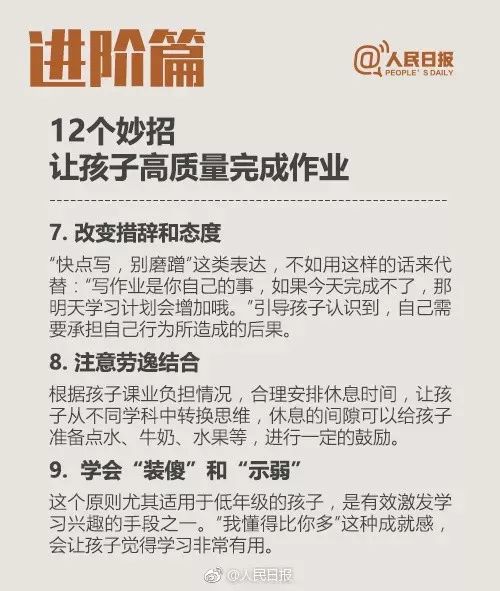 进阶篇

@人民日报
PEOPLE' S DAILY

12个妙招
让孩子高质量完成作业

7. 改变措辞和态度

“快点写，别磨蹭”这类表达，不如用这样的话来代替：“写作业是你自己的事，如果今天完成不了，那明天学习计划会增加哦。”引导孩子认识到，自己需要承担自己行为所造成的后果。

8. 注意劳逸结合

根据孩子课业负担情况，合理安排休息时间，让孩子从不同学科中转换思维，休息的间隙可以给孩子准备点水、牛奶、水果等，进行一定的鼓励。

9. 学会“装傻”和“示弱”

这个原则尤其适用于低年级的孩子，是有效激发学习兴趣的手段之一。“我懂得比你多”这种成就感，会让孩子觉得学习非常有用。

@人民日报